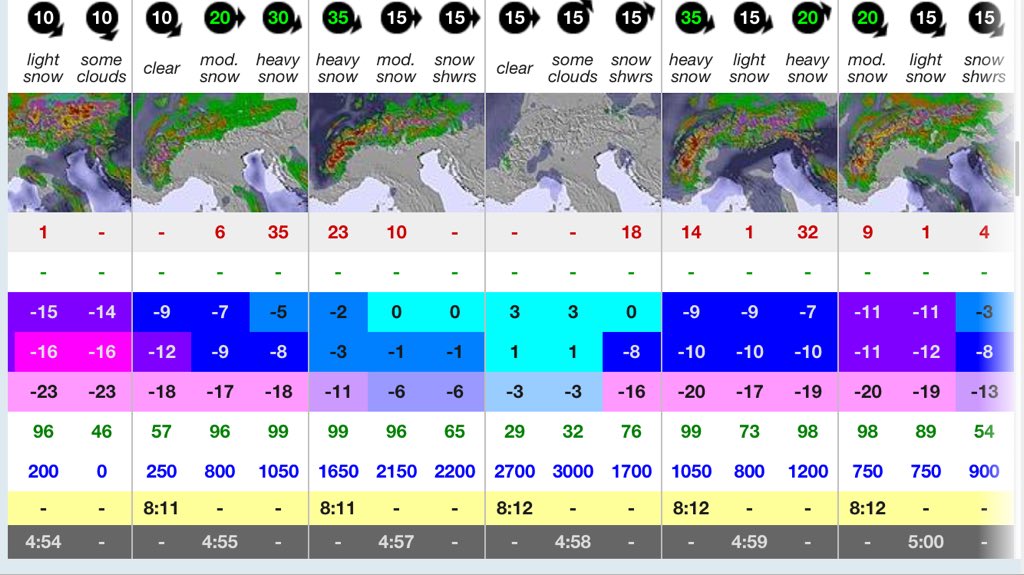 | 10 | 10 | 10 | 20 | 30 | 35 | 15 | 15 | 15 | 15 | 15 | 35 | 15 | 20 | 20 | 15 | 15 |
|---|---|---|---|---|---|---|---|---|---|---|---|---|---|---|---|---|
| light snow | some clouds | clear | mod. snow | heavy snow | heavy snow | mod. snow | snow shwrs | clear | some clouds | snow shwrs | heavy snow | light snow | heavy snow | mod. snow | light snow | snow shwrs |
| 1 | - | - | 6 | 35 | 23 | 10 | - | - | - | 18 | 14 | 1 | 32 | 9 | 1 | 4 |
| - | - | - | - | - | - | - | - | - | - | - | - | - | - | - | - | - |
| -15 | -14 | -9 | -7 | -5 | -2 | 0 | 0 | 3 | 3 | 0 | -9 | -9 | -7 | -11 | -11 | -3 |
| -16 | -16 | -12 | -9 | -8 | -3 | -1 | -1 | 1 | 1 | -8 | -10 | -10 | -10 | -11 | -12 | -8 |
| -23 | -23 | -18 | -17 | -18 | -11 | -6 | -6 | -3 | -3 | -16 | -20 | -17 | -19 | -20 | -19 | -13 |
| 96 | 46 | 57 | 96 | 99 | 99 | 96 | 65 | 29 | 32 | 76 | 99 | 73 | 98 | 98 | 89 | 54 |
| 200 | 0 | 250 | 800 | 1050 | 1650 | 2150 | 2200 | 2700 | 3000 | 1700 | 1050 | 800 | 1200 | 750 | 750 | 900 |
| - | - | 8:11 | - | - | 8:11 | - | - | 8:12 | - | - | 8:12 | - | - | 8:12 | - | - |
| 4:54 | - | - | 4:55 | - | - | 4:57 | - | - | 4:58 | - | - | 4:59 | - | - | 5:00 | - |